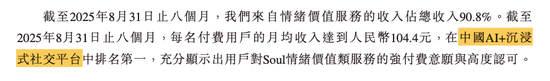 截至2025年8月31日止八個月，我們來自情緒價值服務的收入佔總收入90.8%。截至2025年8月31日止八個月，每名付費用戶的月均收入達到人民幣104.4元，在中國AI+沉浸式社交平台中排名第一，充分顯示出用戶對Soul情緒價值類服務的強付費意願與高度認可。